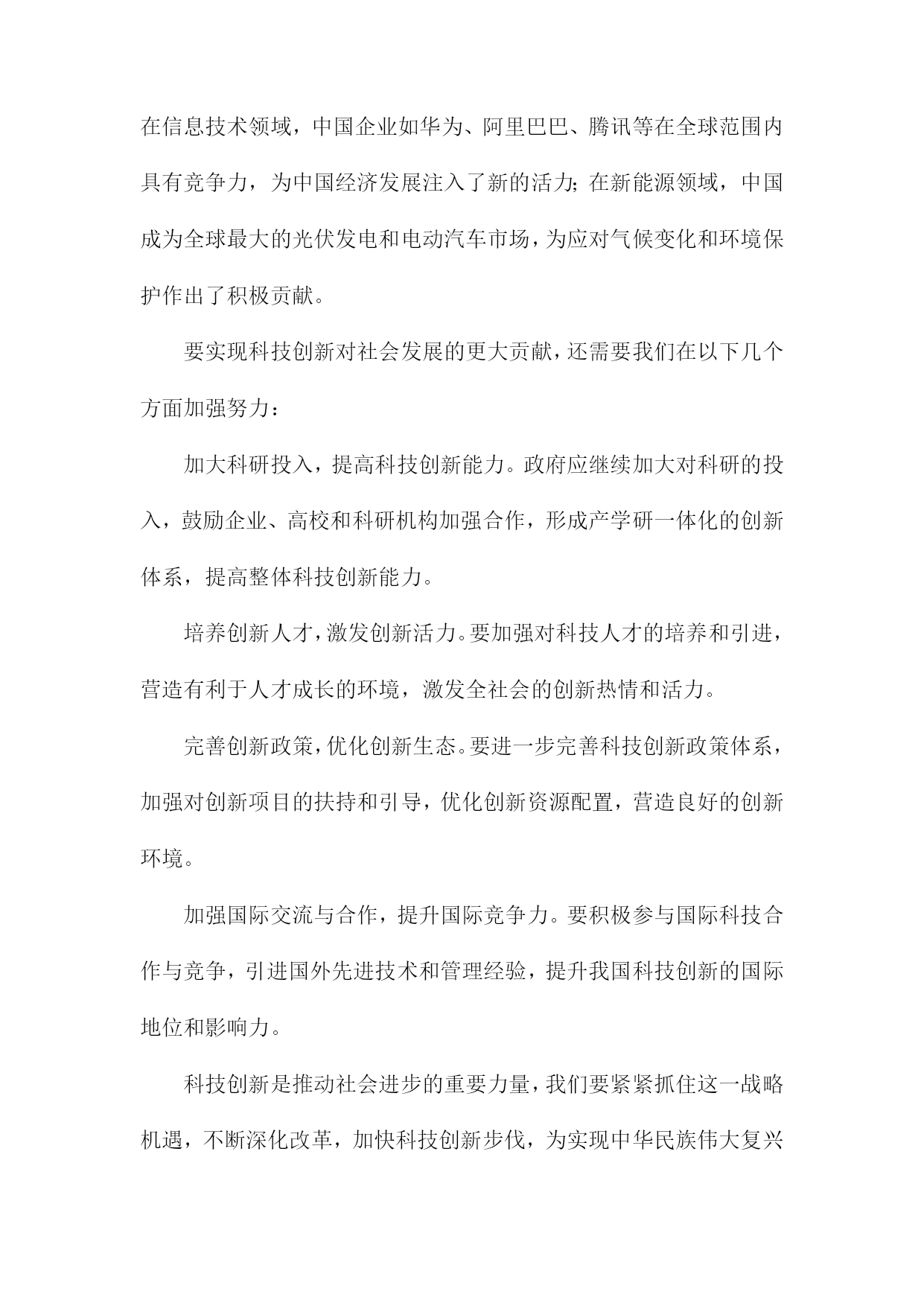 在信息技术领域，中国企业如华为、阿里巴巴、腾讯等在全球范围内具有竞争力，为中国经济发展注入了新的活力;在新能源领域，中国成为全球最大的光伏发电和电动汽车市场，为应对气候变化和环境保护作出了积极贡献。

要实现科技创新对社会发展的更大贡献，还需要我们在以下几个方面加强努力：

加大科研投入，提高科技创新能力。政府应继续加大对科研的投入，鼓励企业、高校和科研机构加强合作，形成产学研一体化的创新体系，提高整体科技创新能力。

培养创新人才，激发创新活力。要加强对科技人才的培养和引进，营造有利于人才成长的环境，激发全社会的创新热情和活力。

完善创新政策，优化创新生态。要进一步完善科技创新政策体系，加强对创新项目的扶持和引导，优化创新资源配置，营造良好的创新环境。

加强国际交流与合作，提升国际竞争力。要积极参与国际科技合作与竞争，引进国外先进技术和管理经验，提升我国科技创新的国际地位和影响力。

科技创新是推动社会进步的重要力量，我们要紧紧抓住这一战略机遇，不断深化改革，加快科技创新步伐，为实现中华民族伟大复兴